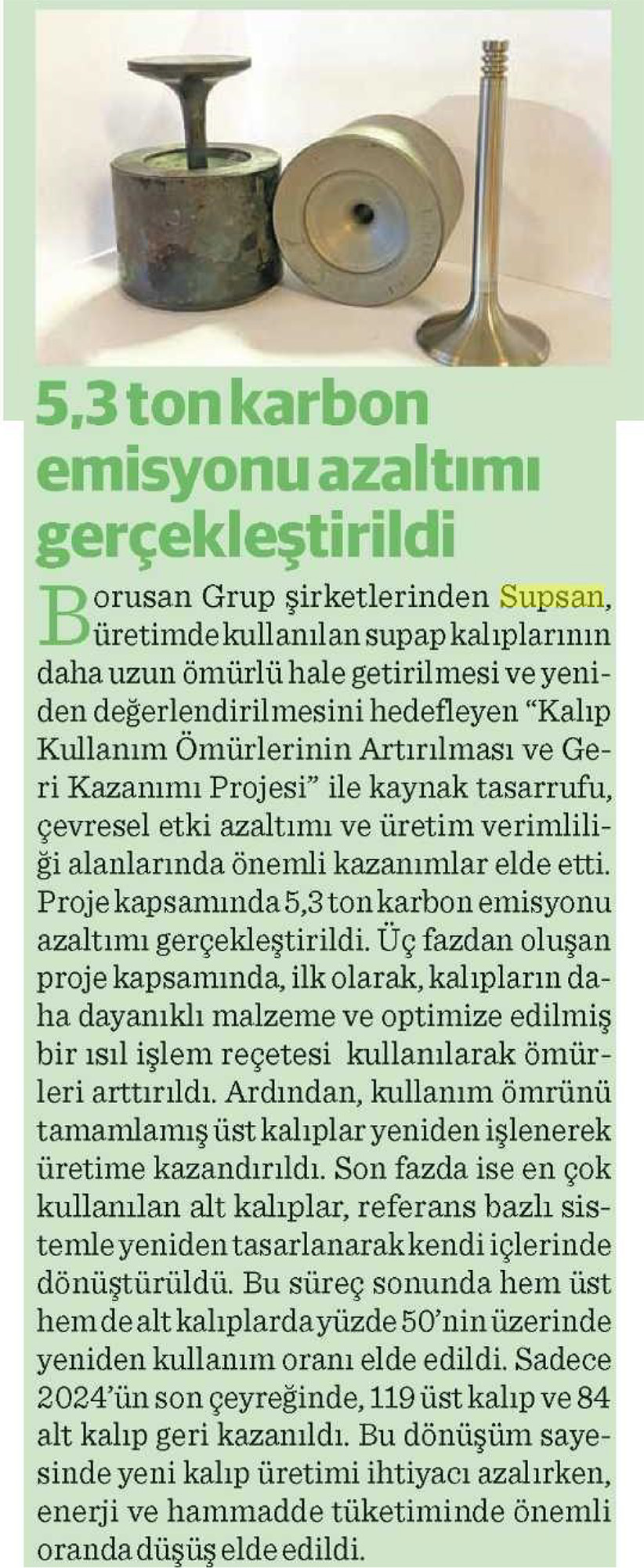 5,3 ton karbon emisyonu azaltımı gerçekleştirildi

Borusan Grup şirketlerinden Supsan, üretimde kullanılan supap kalıplarının daha uzun ömürlü hale getirilmesi ve yeniden değerlendirilmesini hedefleyen "Kalıp Kullanım Ömürlerinin Artırılması ve Geri Kazanımı Projesi" ile kaynak tasarrufu, çevresel etki azaltımı ve üretim verimliliği alanlarında önemli kazanımlar elde etti. Proje kapsamında 5,3 ton karbon emisyonu azaltımı gerçekleştirildi. Üç fazdan oluşan proje kapsamında, ilk olarak, kalıpların daha dayanıklı malzeme ve optimize edilmiş bir ısıl işlem reçetesi kullanılarak ömürleri arttırıldı. Ardından, kullanım ömrünü tamamlamış üst kalıplar yeniden işlenerek üretime kazandırıldı. Son fazda ise en çok kullanılan alt kalıplar, referans bazlı sistemle yeniden tasarlanarak kendi içlerinde dönüştürüldü. Bu süreç sonunda hem üst hem de alt kalıplarda yüzde 50'nin üzerinde yeniden kullanım oranı elde edildi. Sadece 2024'ün son çeyreğinde, 119 üst kalıp ve 84 alt kalıp geri kazanıldı. Bu dönüşüm sayesinde yeni kalıp üretimi ihtiyacı azalırken, enerji ve hammadde tüketiminde önemli oranda düşüş elde edildi.